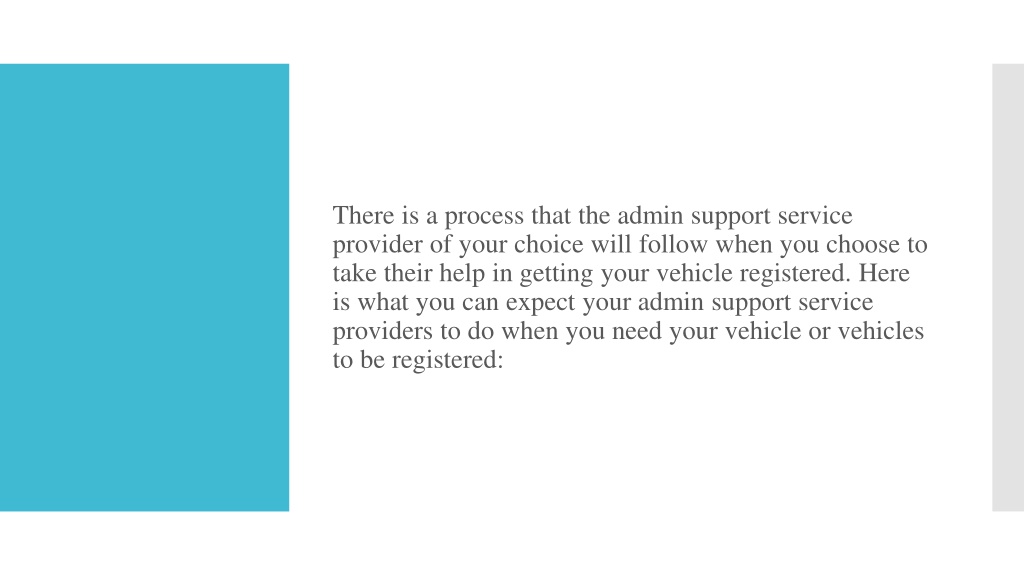 There is a process that the admin support service provider of your choice will follow when you choose to take their help in getting your vehicle registered. Here is what you can expect your admin support service providers to do when you need your vehicle or vehicles to be registered: